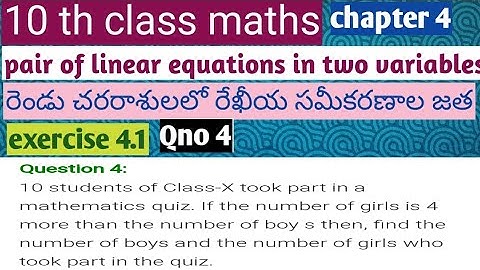 10 th class maths chapter 4

pair of linear equations in two variables

రెండు చరరాశులలో రేఖీయ సమీకరణాల జత

exercise 4.1 Qno 4

Question 4:

10 students of Class-X took part in a mathematics quiz. If the number of girls is 4 more than the number of boy s then, find the number of boys and the number of girls who took part in the quiz.